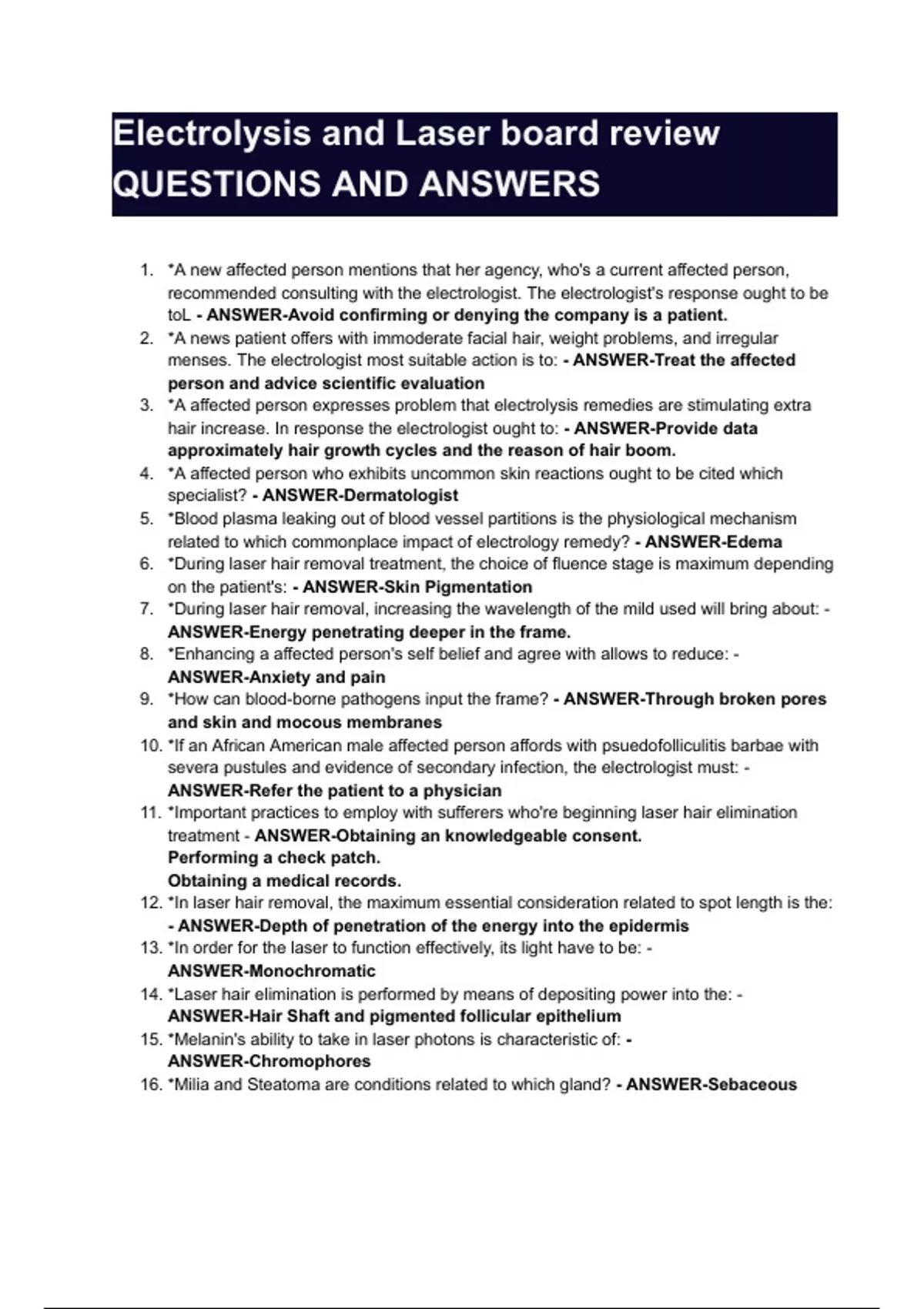 Electrolysis and Laser board review QUESTIONS AND ANSWERS

1. *A new affected person mentions that her agency, who's a current affected person, recommended consulting with the electrologist. The electrologist's response ought to be toL - ANSWER-Avoid confirming or denying the company is a patient.
2. *A news patient offers with immoderate facial hair, weight problems, and irregular menses. The electrologist most suitable action is to: - ANSWER-Treat the affected person and advice scientific evaluation
3. *A affected person expresses problem that electrolysis remedies are stimulating extra hair increase. In response the electrologist ought to: - ANSWER-Provide data approximately hair growth cycles and the reason of hair boom.
4. *A affected person who exhibits uncommon skin reactions ought to be cited which specialist? - ANSWER-Dermatologist
5. *Blood plasma leaking out of blood vessel partitions is the physiological mechanism related to which commonplace impact of electrology remedy? - ANSWER-Edema
6. *During laser hair removal treatment, the choice of fluence stage is maximum depending on the patient's: - ANSWER-Skin Pigmentation
7. *During laser hair removal, increasing the wavelength of the mild used will bring about: - ANSWER-Energy penetrating deeper in the frame.
8. *Enhancing a affected person's self belief and agree with allows to reduce: - ANSWER-Anxiety and pain
9. *How can blood-borne pathogens input the frame? - ANSWER-Through broken pores and skin and mocous membranes
10. *If an African American male affected person affords with psuedofolliculitis barbae with severa pustules and evidence of secondary infection, the electrologist must: - ANSWER-Refer the patient to a physician
11. *Important practices to employ with sufferers who're beginning laser hair elimination treatment - ANSWER-Obtaining an knowledgeable consent.
Performing a check patch.
Obtaining a medical records.
12. *In laser hair removal, the maximum essential consideration related to spot length is the: - ANSWER-Depth of penetration of the energy into the epidermis
13. *In order for the laser to function effectively, its light have to be: - ANSWER-Monochromatic
14. *Laser hair elimination is performed by means of depositing power into the: - ANSWER-Hair Shaft and pigmented follicular epithelium
15. *Melanin's ability to take in laser photons is characteristic of: - ANSWER-Chromophores
16. *Milia and Steatoma are conditions related to which gland? - ANSWER-Sebaceous